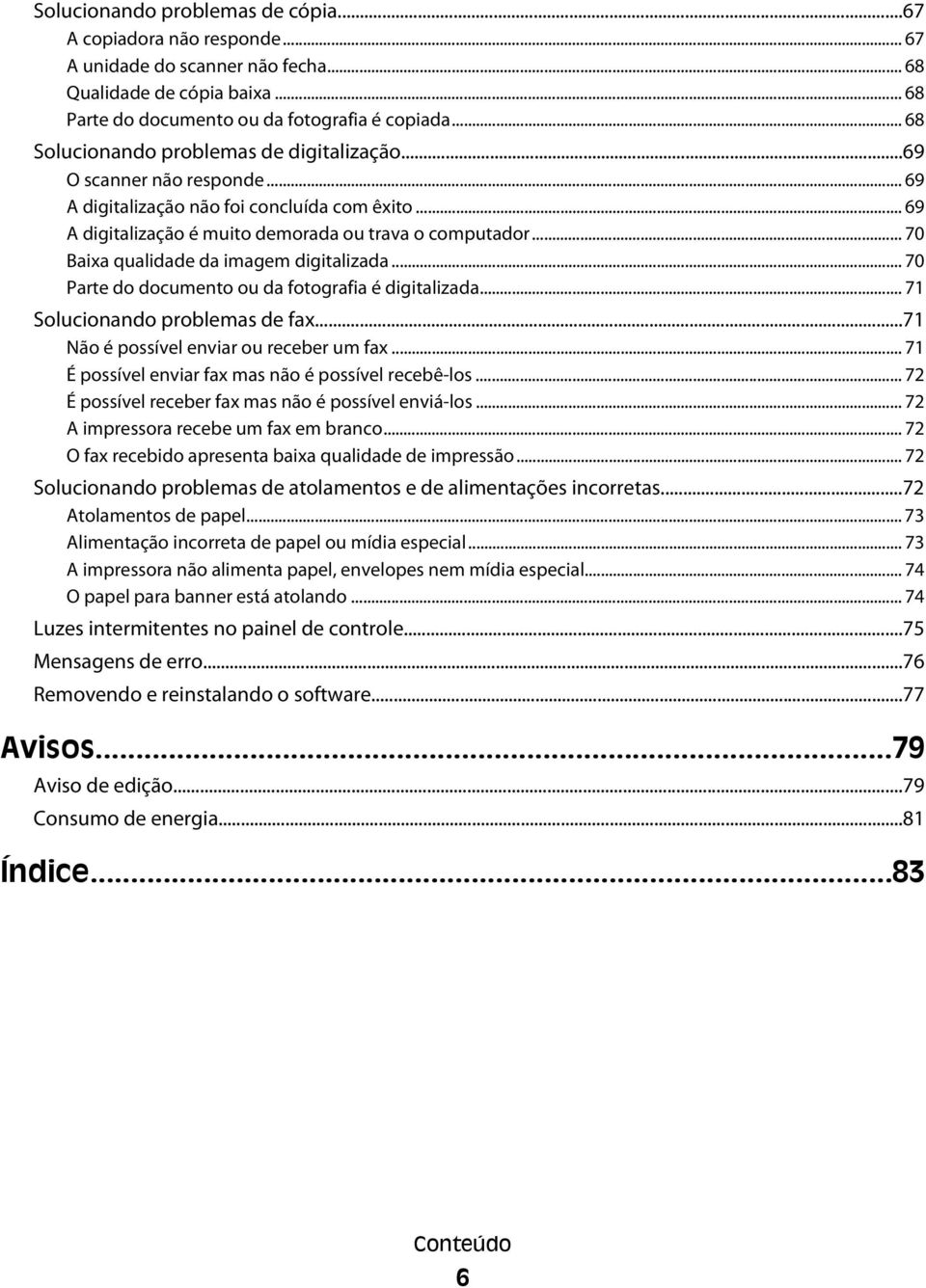 Solucionando problemas de cópia...67
A copiadora não responde... 67
A unidade do scanner não fecha... 68
Qualidade de cópia baixa... 68
Parte do documento ou da fotografia é copiada... 68
Solucionando problemas de digitalização...69
O scanner não responde... 69
A digitalização não foi concluída com êxito... 69
A digitalização é muito demorada ou trava o computador... 70
Baixa qualidade da imagem digitalizada... 70
Parte do documento ou da fotografia é digitalizada... 71
Solucionando problemas de fax...71
Não é possível enviar ou receber um fax... 71
É possível enviar fax mas não é possível recebê-los... 72
É possível receber fax mas não é possível enviá-los... 72
A impressora recebe um fax em branco... 72
O fax recebido apresenta baixa qualidade de impressão... 72
Solucionando problemas de atolamentos e de alimentações incorretas...72
Atolamentos de papel... 73
Alimentação incorreta de papel ou mídia especial... 73
A impressora não alimenta papel, envelopes nem mídia especial... 74
O papel para banner está atolando... 74
Luzes intermitentes no painel de controle...75
Mensagens de erro...76
Removendo e reinstalando o software...77

Avisos...79
Aviso de edição...79
Consumo de energia...81

Índice...83

Conteúdo
6